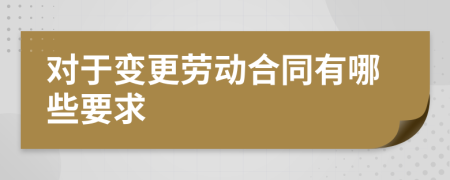 对于变更劳动合同有哪些要求